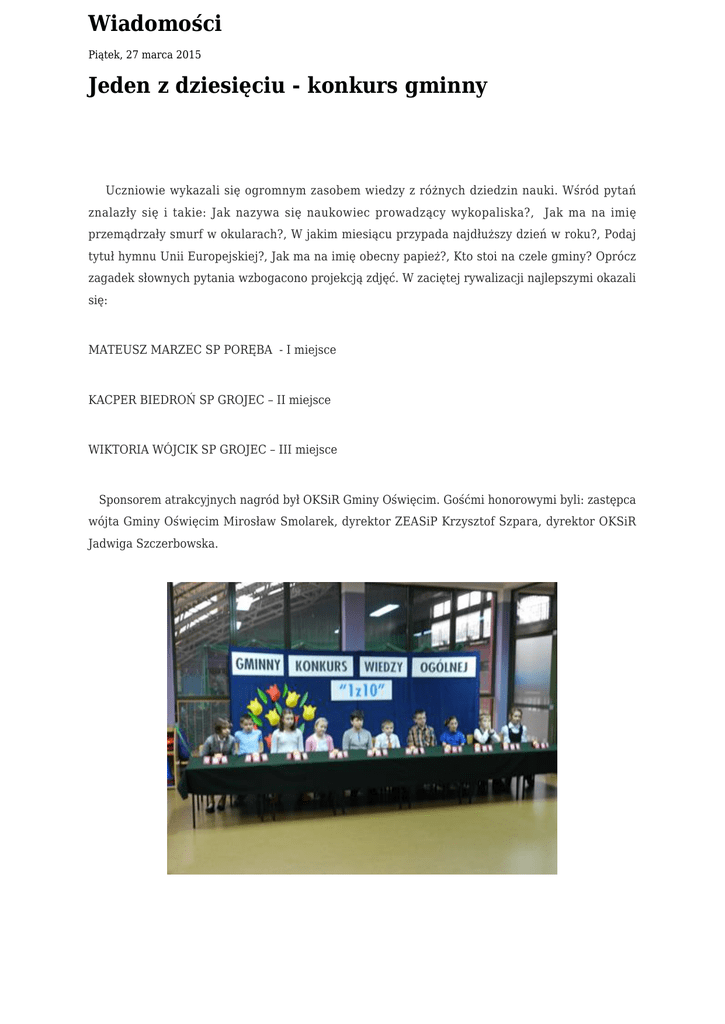 Wiadomości

Piątek, 27 marca 2015

Jeden z dziesięciu - konkurs gminny

Uczniowie wykazali się ogromnym zasobem wiedzy z różnych dziedzin nauki. Wśród pytań znalazły się i takie: Jak nazywa się naukowiec prowadzący wykopaliska?, Jak ma na imię przemądrzały smurf w okularach?, W jakim miesiącu przypada najdłuższy dzień w roku?, Podaj tytuł hymnu Unii Europejskiej?, Jak ma na imię obecny papież?, Kto stoi na czele gminy? Oprócz zagadek słownych pytania wzbogacono projekcją zdjęć. W zaciętej rywalizacji najlepszymi okazali się:

MATEUSZ MARZEC SP PORĘBA - I miejsce

KACPER BIEDROŃ SP GROJEC – II miejsce

WIKTORIA WÓJCIK SP GROJEC – III miejsce

Sponsorem atrakcyjnych nagród był OKSiR Gminy Oświęcim. Gośćmi honorowymi byli: zastępca wójta Gminy Oświęcim Mirosław Smolarek, dyrektor ZEASiP Krzysztof Szpara, dyrektor OKSiR Jadwiga Szczerbowska.

GMINNY KONKURS WIEDZY OGÓLNEJ
"1z10"